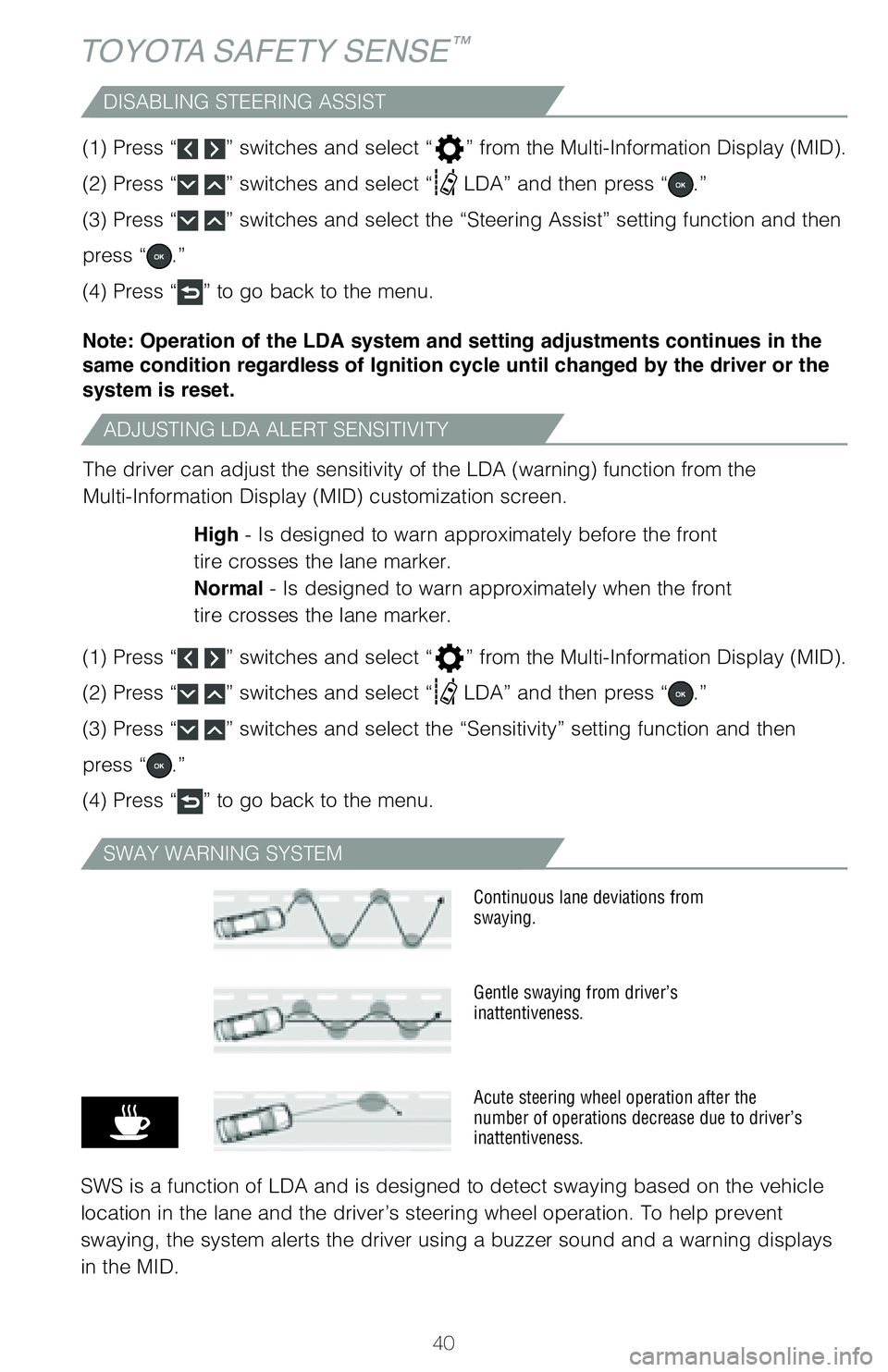 TOYOTA SAFETY SENSE™

DISABLING STEERING ASSIST

(1) Press “ ” switches and select “ ” from the Multi-Information Display (MID).

(2) Press “ ” switches and select “ LDA” and then press “OK.”

(3) Press “ ” switches and select the “Steering Assist” setting function and then press “OK.”

(4) Press “ ” to go back to the menu.

Note: Operation of the LDA system and setting adjustments continues in the same condition regardless of Ignition cycle until changed by the driver or the system is reset.

ADJUSTING LDA ALERT SENSITIVITY

The driver can adjust the sensitivity of the LDA (warning) function from the Multi-Information Display (MID) customization screen.

High - Is designed to warn approximately before the front tire crosses the lane marker.
Normal - Is designed to warn approximately when the front tire crosses the lane marker.

(1) Press “ ” switches and select “ ” from the Multi-Information Display (MID).

(2) Press “ ” switches and select “ LDA” and then press “OK.”

(3) Press “ ” switches and select the “Sensitivity” setting function and then press “OK.”

(4) Press “ ” to go back to the menu.

SWAY WARNING SYSTEM

Continuous lane deviations from swaying.

Gentle swaying from driver’s inattentiveness.

Acute steering wheel operation after the number of operations decrease due to driver’s inattentiveness.

SWS is a function of LDA and is designed to detect swaying based on the vehicle location in the lane and the driver’s steering wheel operation. To help prevent swaying, the system alerts the driver using a buzzer sound and a warning displays in the MID.

40

carmanualsonline.info